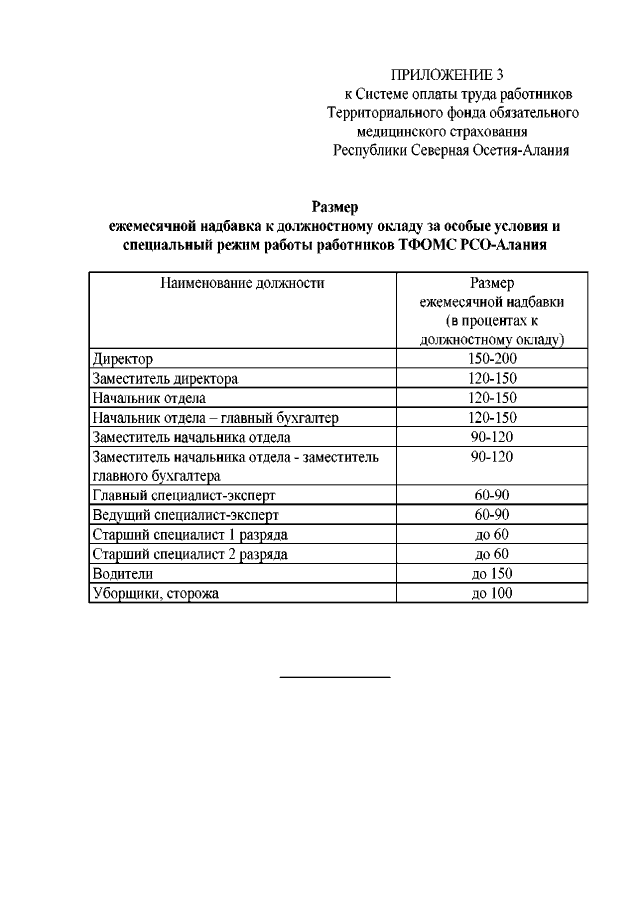 ПРИЛОЖЕНИЕ 3
к Системе оплаты труда работников
Территориального фонда обязательного
медицинского страхования
Республики Северная Осетия-Алания

Размер
ежемесячной надбавка к должностному окладу за особые условия и специальный режим работы работников ТФОМС РСО-Алания

| Наименование должности | Размер ежемесячной надбавки (в процентах к должностному окладу) |
|---|---|
| Директор | 150-200 |
| Заместитель директора | 120-150 |
| Начальник отдела | 120-150 |
| Начальник отдела – главный бухгалтер | 120-150 |
| Заместитель начальника отдела | 90-120 |
| Заместитель начальника отдела - заместитель главного бухгалтера | 90-120 |
| Главный специалист-эксперт | 60-90 |
| Ведущий специалист-эксперт | 60-90 |
| Старший специалист 1 разряда | до 60 |
| Старший специалист 2 разряда | до 60 |
| Водители | до 150 |
| Уборщики, сторожа | до 100 |